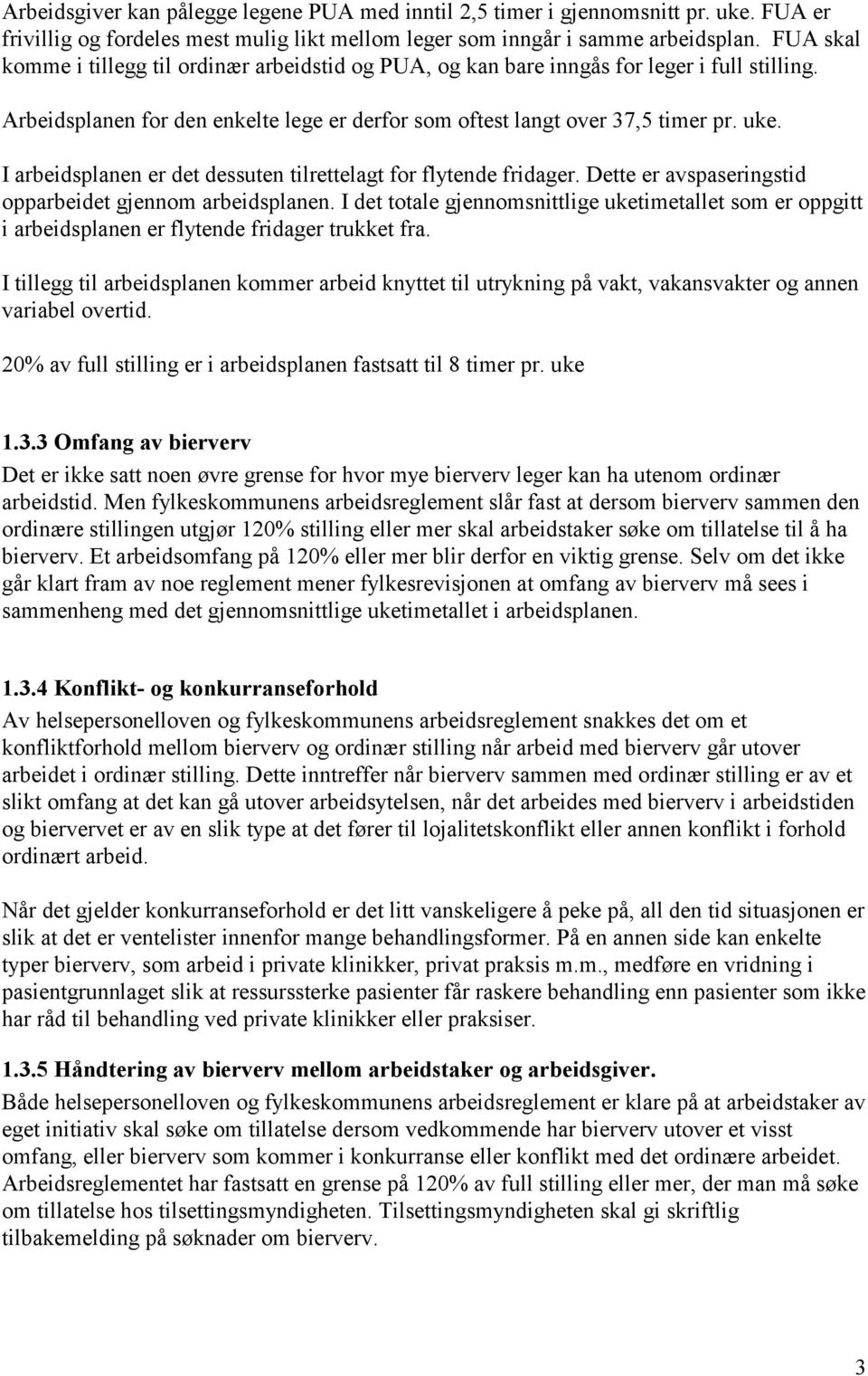 Arbeidsgiver kan pålegge legene PUA med inntil 2,5 timer i gjennomsnitt pr. uke. FUA er frivillig og fordeles mest mulig likt mellom leger som inngår i samme arbeidsplan. FUA skal komme i tillegg til ordinær arbeidstid og PUA, og kan bare inngås for leger i full stilling. Arbeidsplanen for den enkelte lege er derfor som oftest langt over 37,5 timer pr. uke.

I arbeidsplanen er det dessuten tilrettelagt for flytende fridager. Dette er avspaseringstid opparbeidet gjennom arbeidsplanen. I det totale gjennomsnittlige uketimetallet som er oppgitt i arbeidsplanen er flytende fridager trukket fra.

I tillegg til arbeidsplanen kommer arbeid knyttet til utrykning på vakt, vakansvakter og annen variabel overtid.

20% av full stilling er i arbeidsplanen fastsatt til 8 timer pr. uke

1.3.3 Omfang av bierverv

Det er ikke satt noen øvre grense for hvor mye bierverv leger kan ha utenom ordinær arbeidstid. Men fylkeskommunens arbeidsreglement slår fast at dersom bierverv sammen den ordinære stillingen utgjør 120% stilling eller mer skal arbeidstaker søke om tillatelse til å ha bierverv. Et arbeidsomfang på 120% eller mer blir derfor en viktig grense. Selv om det ikke går klart fram av noe reglement mener fylkesrevisjonen at omfang av bierverv må sees i sammenheng med det gjennomsnittlige uketimetallet i arbeidsplanen.

1.3.4 Konflikt- og konkurranseforhold

Av helsepersonelloven og fylkeskommunens arbeidsreglement snakkes det om et konfliktforhold mellom bierverv og ordinær stilling når arbeid med bierverv går utover arbeidet i ordinær stilling. Dette inntreffer når bierverv sammen med ordinær stilling er av et slikt omfang at det kan gå utover arbeidsytelsen, når det arbeides med bierverv i arbeidstiden og biervervet er av en slik type at det fører til lojalitetskonflikt eller annen konflikt i forhold ordinært arbeid.

Når det gjelder konkurranseforhold er det litt vanskeligere å peke på, all den tid situasjonen er slik at det er ventelister innenfor mange behandlingsformer. På en annen side kan enkelte typer bierverv, som arbeid i private klinikker, privat praksis m.m., medføre en vridning i pasientgrunnlaget slik at ressurssterke pasienter får raskere behandling enn pasienter som ikke har råd til behandling ved private klinikker eller praksiser.

1.3.5 Håndtering av bierverv mellom arbeidstaker og arbeidsgiver.

Både helsepersonelloven og fylkeskommunens arbeidsreglement er klare på at arbeidstaker av eget initiativ skal søke om tillatelse dersom vedkommende har bierverv utover et visst omfang, eller bierverv som kommer i konkurranse eller konflikt med det ordinære arbeidet. Arbeidsreglementet har fastsatt en grense på 120% av full stilling eller mer, der man må søke om tillatelse hos tilsettingsmyndigheten. Tilsettingsmyndigheten skal gi skriftlig tilbakemelding på søknader om bierverv.

3